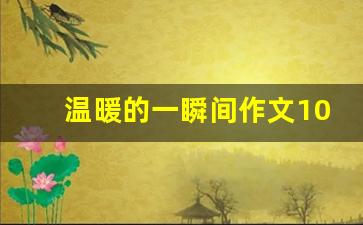 温暖的一瞬间作文10